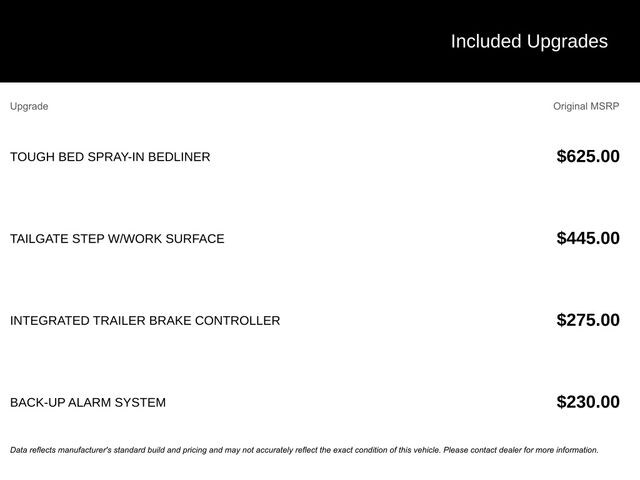 Included Upgrades

| Upgrade | Original MSRP |
|---|---|
| TOUGH BED SPRAY-IN BEDLINER | $625.00 |
| TAILGATE STEP W/WORK SURFACE | $445.00 |
| INTEGRATED TRAILER BRAKE CONTROLLER | $275.00 |
| BACK-UP ALARM SYSTEM | $230.00 |

Data reflects manufacturer's standard build and pricing and may not accurately reflect the exact condition of this vehicle. Please contact dealer for more information.